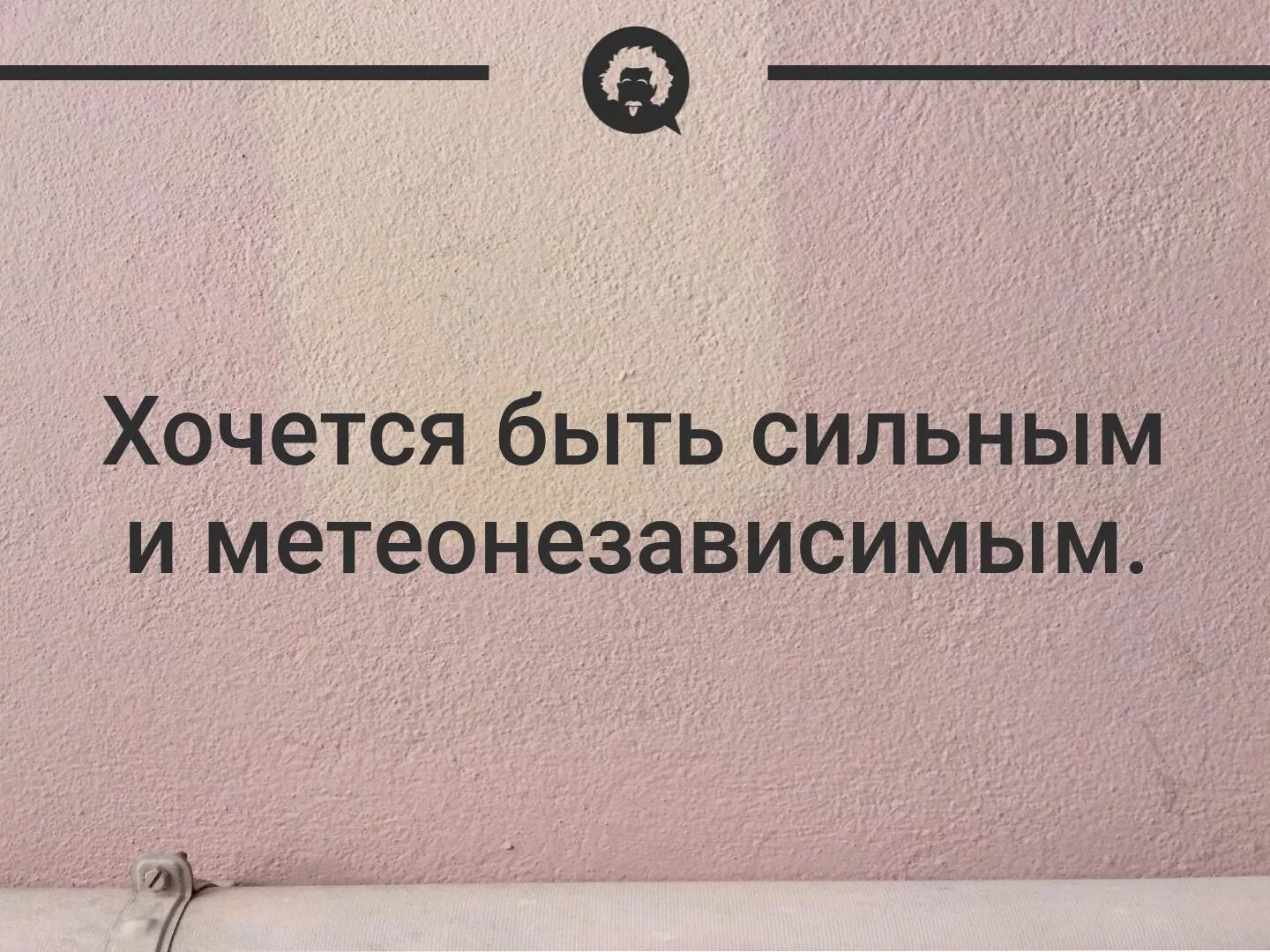 Хочется быть сильным и метеонезависимым.